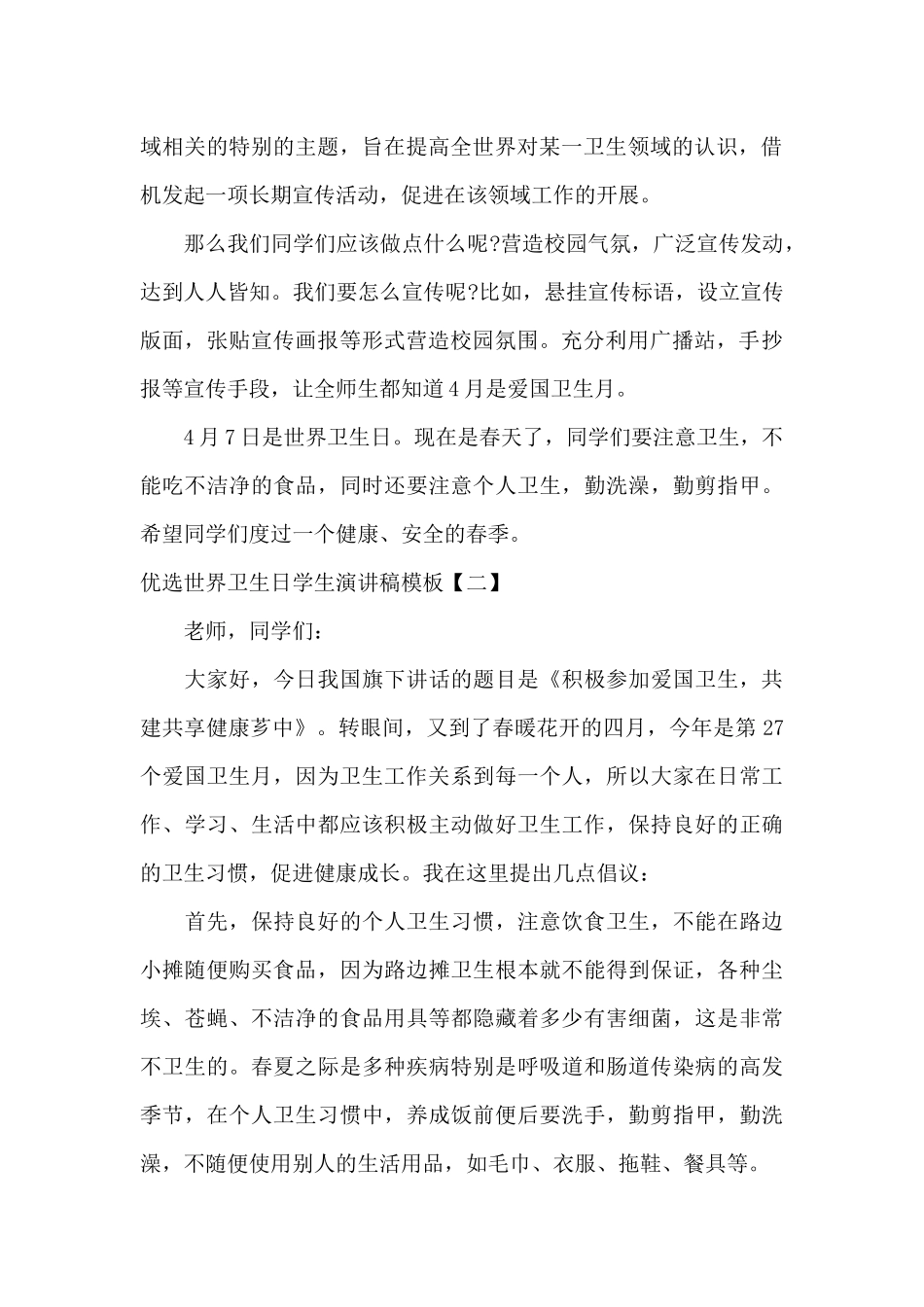 域相关的特别的主题，旨在提高全世界对某一卫生领域的认识，借机发起一项长期宣传活动，促进在该领域工作的开展。

那么我们同学们应该做点什么呢?营造校园气氛，广泛宣传发动，达到人人皆知。我们要怎么宣传呢?比如，悬挂宣传标语，设立宣传版面，张贴宣传画报等形式营造校园氛围。充分利用广播站，手抄报等宣传手段，让全师生都知道4月是爱国卫生月。

4月7日是世界卫生日。现在是春天了，同学们要注意卫生，不能吃不洁净的食品，同时还要注意个人卫生，勤洗澡，勤剪指甲。希望同学们度过一个健康、安全的春季。

优选世界卫生日学生演讲稿模板【二】

老师，同学们：

大家好，今日我国旗下讲话的题目是《积极参加爱国卫生，共建共享健康芗中》。转眼间，又到了春暖花开的四月，今年是第27个爱国卫生月，因为卫生工作关系到每一个人，所以大家在日常工作、学习、生活中都应该积极主动做好卫生工作，保持良好的正确的卫生习惯，促进健康成长。我在这里提出几点倡议：

首先，保持良好的个人卫生习惯，注意饮食卫生，不能在路边小摊随便购买食品，因为路边摊卫生根本就不能得到保证，各种尘埃、苍蝇、不洁净的食品用具等都隐藏着多少有害细菌，这是非常不卫生的。春夏之际是多种疾病特别是呼吸道和肠道传染病的高发季节，在个人卫生习惯中，养成饭前便后要洗手，勤剪指甲，勤洗澡，不随便使用别人的生活用品，如毛巾、衣服、拖鞋、餐具等。